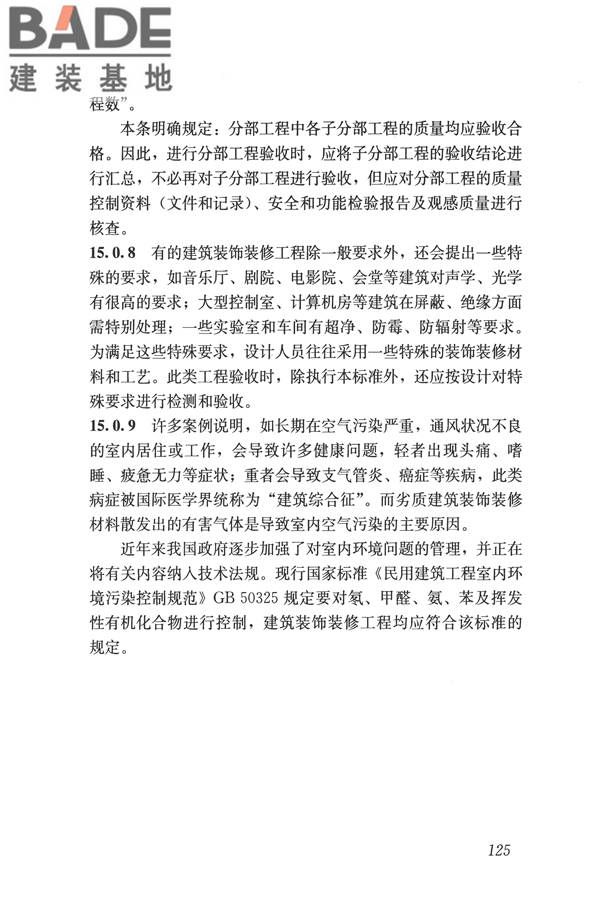 BADE
建装基地

程数”。

本条明确规定：分部工程中各子分部工程的质量均应验收合格。因此，进行分部工程验收时，应将子分部工程的验收结论进行汇总，不必再对子分部工程进行验收，但应对分部工程的质量控制资料（文件和记录）、安全和功能检验报告及观感质量进行核查。

15.0.8 有的建筑装饰装修工程除一般要求外，还会提出一些特殊的要求，如音乐厅、剧院、电影院、会堂等建筑对声学、光学有很高的要求；大型控制室、计算机房等建筑在屏蔽、绝缘方面需特别处理；一些实验室和车间有超净、防霉、防辐射等要求。为满足这些特殊要求，设计人员往往采用一些特殊的装饰装修材料和工艺。此类工程验收时，除执行本标准外，还应按设计对特殊要求进行检测和验收。

15.0.9 许多案例说明，如长期在空气污染严重，通风状况不良的室内居住或工作，会导致许多健康问题，轻者出现头痛、嗜睡、疲惫无力等症状；重者会导致支气管炎、癌症等疾病，此类病症被国际医学界统称为“建筑综合征”。而劣质建筑装饰装修材料散发出的有害气体是导致室内空气污染的主要原因。

近年来我国政府逐步加强了对室内环境问题的管理，并正在将有关内容纳入技术法规。现行国家标准《民用建筑工程室内环境污染控制规范》GB 50325 规定要对氡、甲醛、氨、苯及挥发性有机化合物进行控制，建筑装饰装修工程均应符合该标准的规定。

125